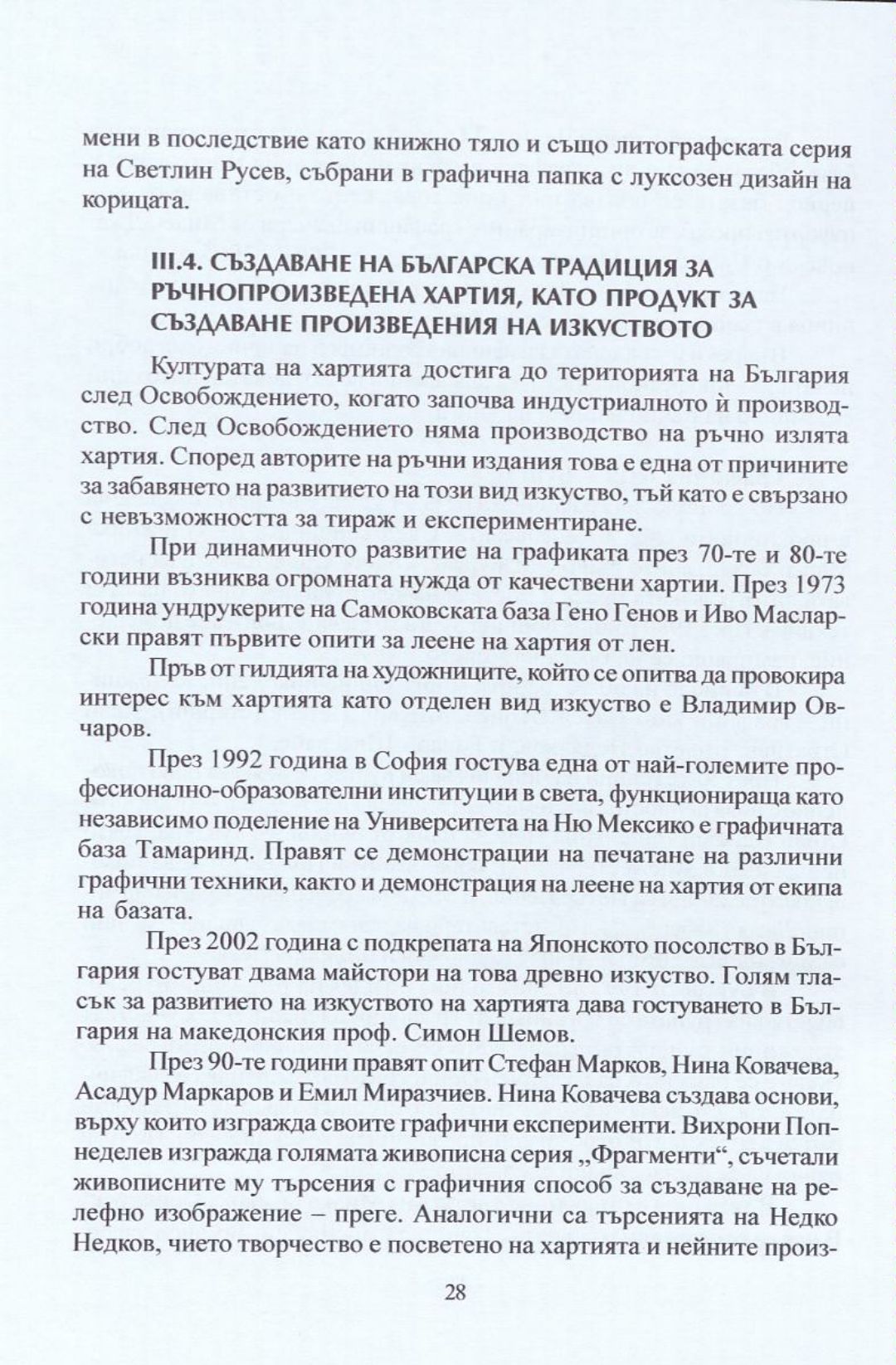 мени в последствие като книжно тяло и също литографската серия на Светлин Русев, събрани в графична папка с луксозен дизайн на корицата.

III.4. СЪЗДАВАНЕ НА БЪЛГАРСКА ТРАДИЦИЯ ЗА РЪЧНОПРОИЗВЕДЕНА ХАРТИЯ, КАТО ПРОДУКТ ЗА СЪЗДАВАНЕ ПРОИЗВЕДЕНИЯ НА ИЗКУСТВОТО

Културата на хартията достига до територията на България след Освобождението, когато започва индустриалното ѝ производство. След Освобождението няма производство на ръчно излята хартия. Според авторите на ръчни издания това е една от причините за забавянето на развитието на този вид изкуство, тъй като е свързано с невъзможността за тираж и експериментиране.

При динамичното развитие на графиката през 70-те и 80-те години възниква огромната нужда от качествени хартии. През 1973 година ундрукерите на Самоковската база Гено Генов и Иво Масларски правят първите опити за леене на хартия от лен.

Пръв от гилдията на художниците, който се опитва да провокира интерес към хартията като отделен вид изкуство е Владимир Овчаров.

През 1992 година в София гостува една от най-големите професионално-образователни институции в света, функционираща като независимо поделение на Университета на Ню Мексико е графичната база Тамаринд. Правят се демонстрации на печатане на различни графични техники, както и демонстрация на леене на хартия от екипа на базата.

През 2002 година с подкрепата на Японското посолство в България гостуват двама майстори на това древно изкуство. Голям тласък за развитието на изкуството на хартията дава гостуването в България на македонския проф. Симон Шемов.

През 90-те години правят опит Стефан Марков, Нина Ковачева, Асадур Маркаров и Емил Миразчиев. Нина Ковачева създава основи, върху които изгражда своите графични експерименти. Вихрони Попнеделев изгражда голямата живописна серия „Фрагменти“, съчетали живописните му търсения с графичния способ за създаване на релефно изображение – преге. Аналогични са търсенията на Недко Недков, чието творчество е посветено на хартията и нейните произ-

28